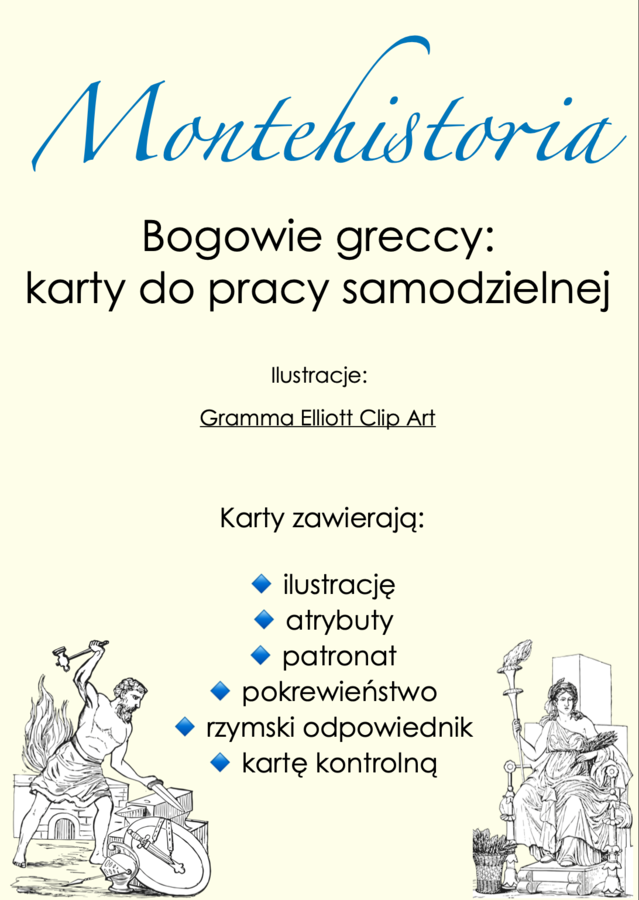 Montehistoria

Bogowie greccy:
karty do pracy samodzielnej

Ilustracje:

Gramma Elliott Clip Art

Karty zawierają:

ilustrację
atrybuty
patronat
pokrewieństwo
rzymski odpowiednik
kartę kontrolną